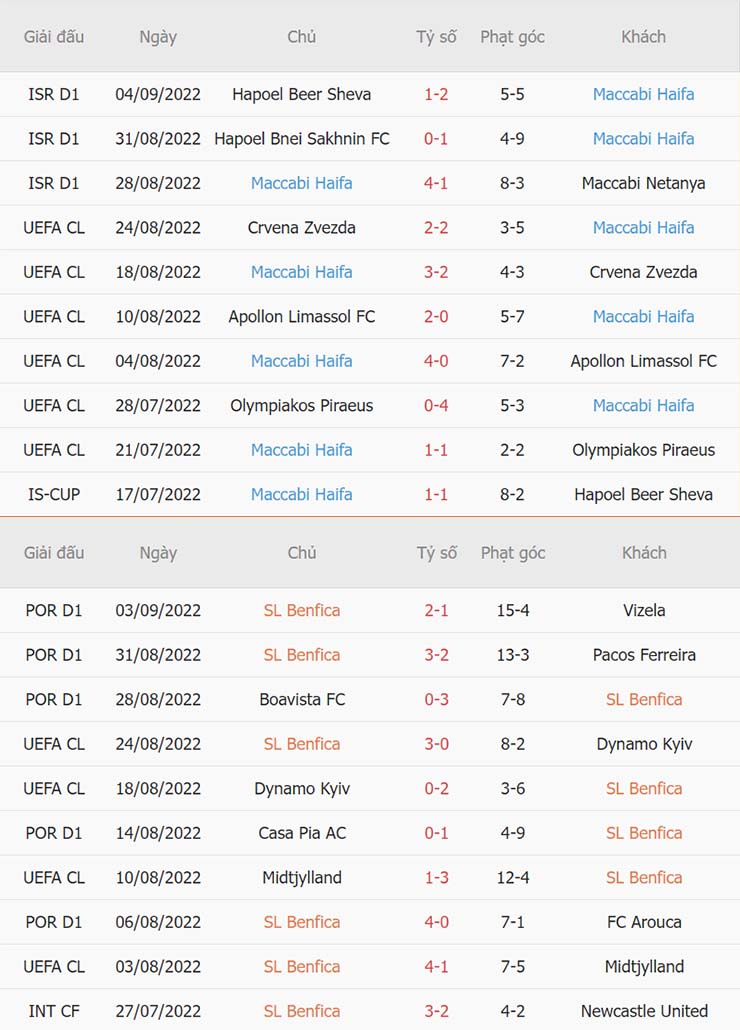 | Giải đấu | Ngày | Chủ | Tỷ số | Phạt góc | Khách |
|---|---|---|---|---|---|
| ISR D1 | 04/09/2022 | Hapoel Beer Sheva | 1-2 | 5-5 | Maccabi Haifa |
| ISR D1 | 31/08/2022 | Hapoel Bnei Sakhnin FC | 0-1 | 4-9 | Maccabi Haifa |
| ISR D1 | 28/08/2022 | Maccabi Haifa | 4-1 | 8-3 | Maccabi Netanya |
| UEFA CL | 24/08/2022 | Crvena Zvezda | 2-2 | 3-5 | Maccabi Haifa |
| UEFA CL | 18/08/2022 | Maccabi Haifa | 3-2 | 4-3 | Crvena Zvezda |
| UEFA CL | 10/08/2022 | Apollon Limassol FC | 2-0 | 5-7 | Maccabi Haifa |
| UEFA CL | 04/08/2022 | Maccabi Haifa | 4-0 | 7-2 | Apollon Limassol FC |
| UEFA CL | 28/07/2022 | Olympiakos Piraeus | 0-4 | 5-3 | Maccabi Haifa |
| UEFA CL | 21/07/2022 | Maccabi Haifa | 1-1 | 2-2 | Olympiakos Piraeus |
| IS-CUP | 17/07/2022 | Maccabi Haifa | 1-1 | 8-2 | Hapoel Beer Sheva |

| Giải đấu | Ngày | Chủ | Tỷ số | Phạt góc | Khách |
|---|---|---|---|---|---|
| POR D1 | 03/09/2022 | SL Benfica | 2-1 | 15-4 | Vizela |
| POR D1 | 31/08/2022 | SL Benfica | 3-2 | 13-3 | Pacos Ferreira |
| POR D1 | 28/08/2022 | Boavista FC | 0-3 | 7-8 | SL Benfica |
| UEFA CL | 24/08/2022 | SL Benfica | 3-0 | 8-2 | Dynamo Kyiv |
| UEFA CL | 18/08/2022 | Dynamo Kyiv | 0-2 | 3-6 | SL Benfica |
| POR D1 | 14/08/2022 | Casa Pia AC | 0-1 | 4-9 | SL Benfica |
| UEFA CL | 10/08/2022 | Midtjylland | 1-3 | 12-4 | SL Benfica |
| POR D1 | 06/08/2022 | SL Benfica | 4-0 | 7-1 | FC Arouca |
| UEFA CL | 03/08/2022 | SL Benfica | 4-1 | 7-5 | Midtjylland |
| INT CF | 27/07/2022 | SL Benfica | 3-2 | 4-2 | Newcastle United |